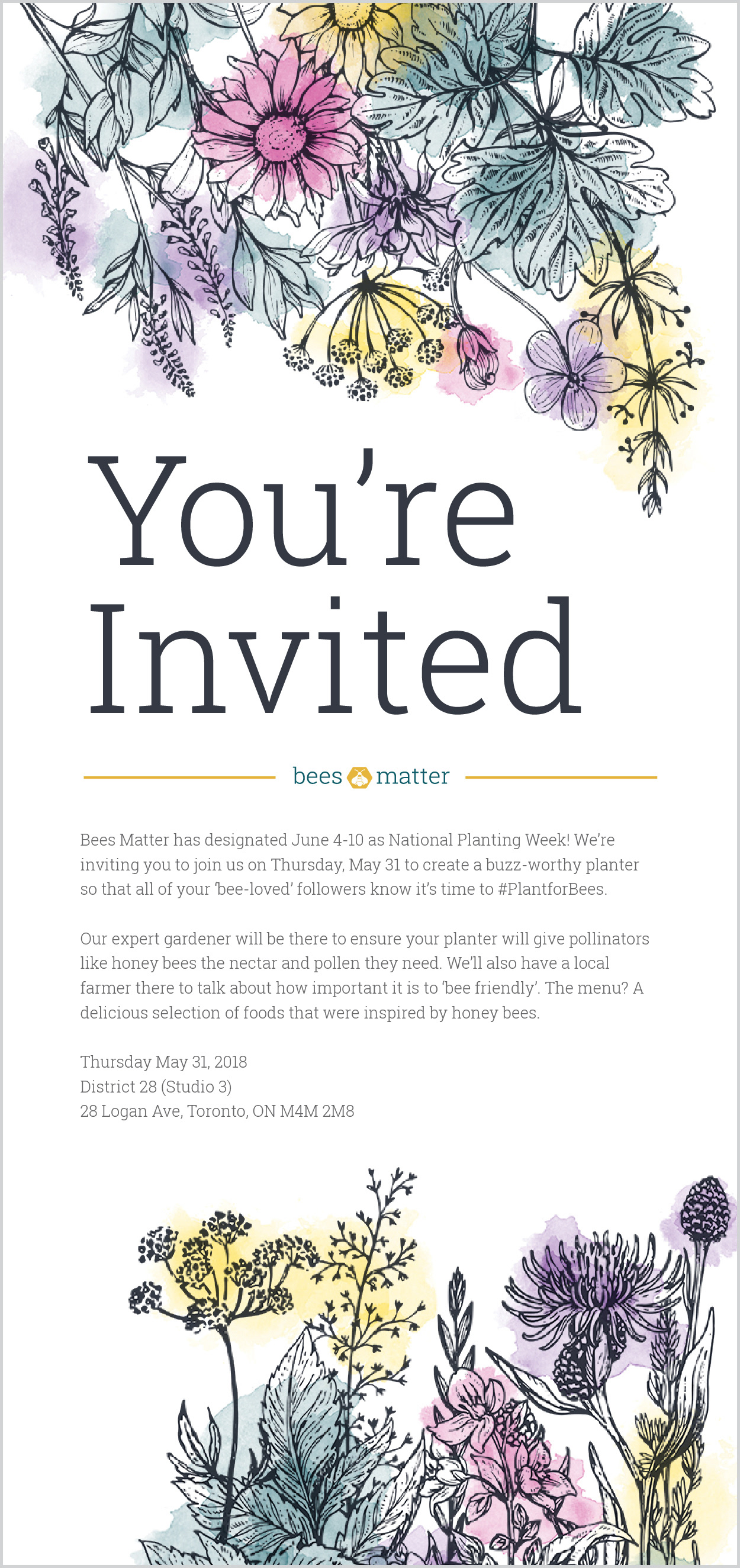 You're Invited

bees matter

Bees Matter has designated June 4-10 as National Planting Week! We're inviting you to join us on Thursday, May 31 to create a buzz-worthy planter so that all of your 'bee-loved' followers know it's time to #PlantforBees.

Our expert gardener will be there to ensure your planter will give pollinators like honey bees the nectar and pollen they need. We'll also have a local farmer there to talk about how important it is to 'bee friendly'. The menu? A delicious selection of foods that were inspired by honey bees.

Thursday May 31, 2018
District 28 (Studio 3)
28 Logan Ave, Toronto, ON M4M 2M8